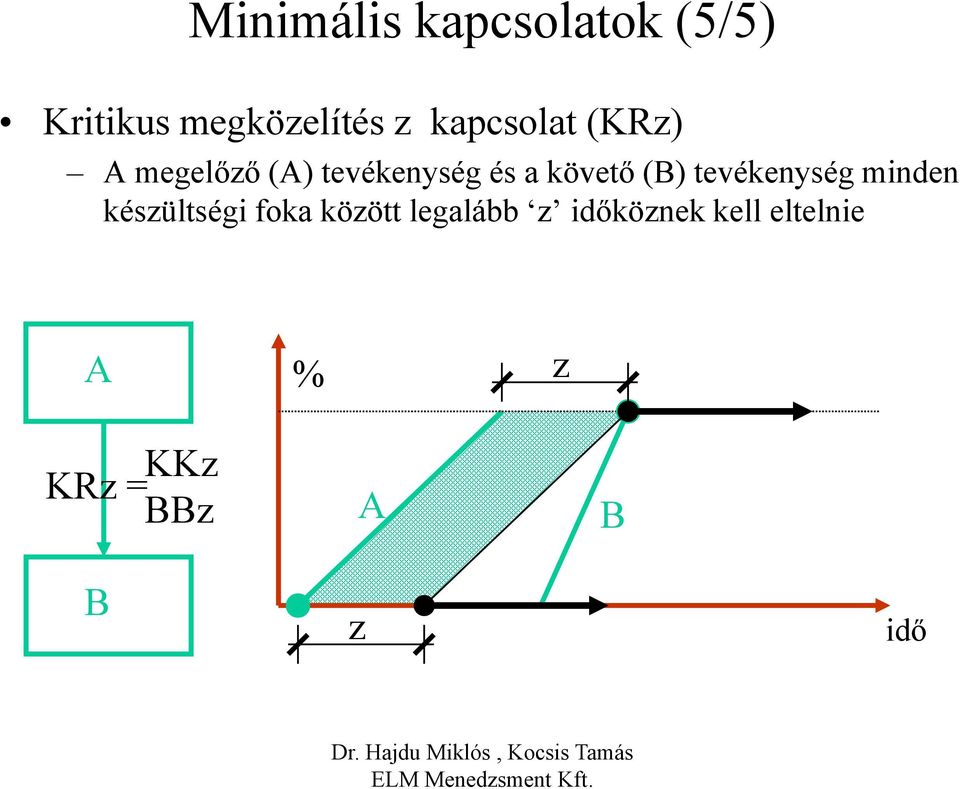 Minimális kapcsolatok (5/5)

• Kritikus megközelítés z kapcsolat (KRz)
– A megelőző (A) tevékenység és a követő (B) tevékenység minden készültségi foka között legalább ‘z’ időköznek kell eltelnie

A

KRz = KKz BBz

B

%

z

A

B

z

idő

Dr. Hajdu Miklós , Kocsis Tamás
ELM Menedzsment Kft.